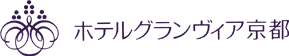 ホテルグランヴィア京都